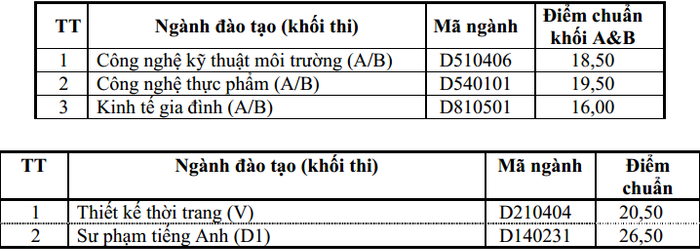 | TT | Ngành đào tạo (khối thi) | Mã ngành | Điểm chuẩn khối A&B |
|---|---|---|---|
| 1 | Công nghệ kỹ thuật môi trường (A/B) | D510406 | 18,50 |
| 2 | Công nghệ thực phẩm (A/B) | D540101 | 19,50 |
| 3 | Kinh tế gia đình (A/B) | D810501 | 16,00 |

| TT | Ngành đào tạo (khối thi) | Mã ngành | Điểm chuẩn |
|---|---|---|---|
| 1 | Thiết kế thời trang (V) | D210404 | 20,50 |
| 2 | Sư phạm tiếng Anh (D1) | D140231 | 26,50 |